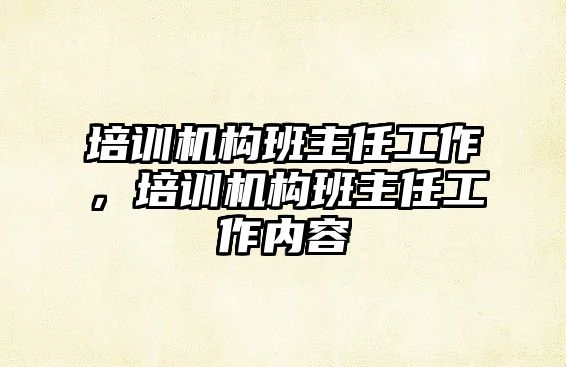 培训机构班主任工作，培训机构班主任工作内容